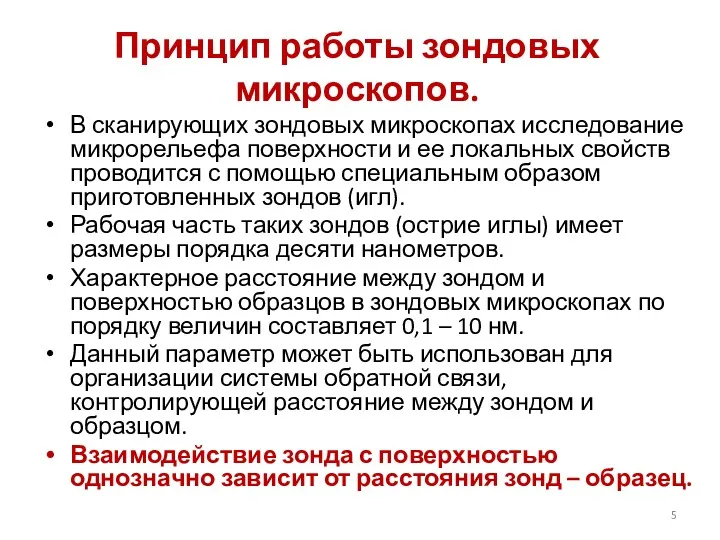 Принцип работы зондовых микроскопов.

• В сканирующих зондовых микроскопах исследование микрорельефа поверхности и ее локальных свойств проводится с помощью специальным образом приготовленных зондов (игл).
• Рабочая часть таких зондов (острие иглы) имеет размеры порядка десяти нанометров.
• Характерное расстояние между зондом и поверхностью образцов в зондовых микроскопах по порядку величин составляет 0,1 – 10 нм.
• Данный параметр может быть использован для организации системы обратной связи, контролирующей расстояние между зондом и образцом.
• Взаимодействие зонда с поверхностью однозначно зависит от расстояния зонд – образец.

5